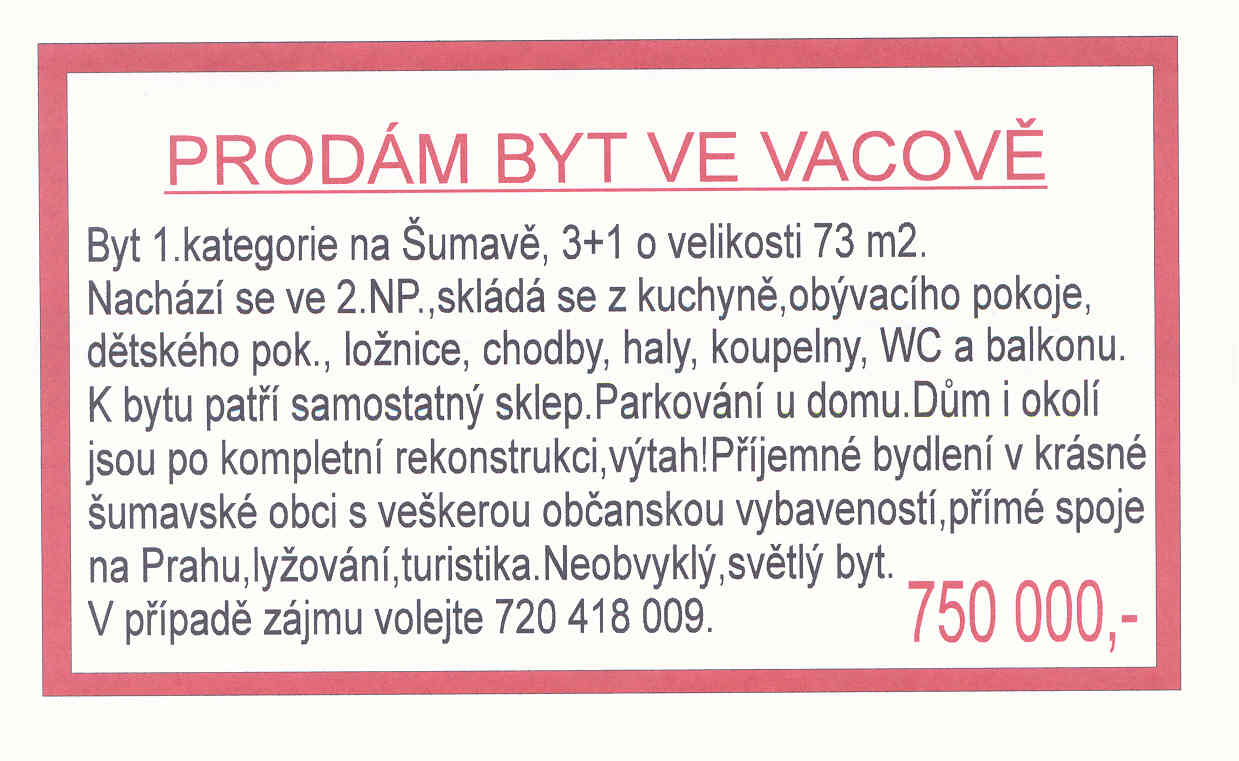 PRODÁM BYT VE VACOVĚ

Byt 1.kategorie na Šumavě, 3+1 o velikosti 73 m2. Nachází se ve 2.NP.,skládá se z kuchyně,obývacího pokoje, dětského pok., ložnice, chodby, haly, koupelny, WC a balkonu. K bytu patří samostatný sklep.Parkování u domu.Dům i okolí jsou po kompletní rekonstrukci,výtah!Příjemné bydlení v krásné šumavské obci s veškerou občanskou vybaveností,přímé spoje na Prahu,lyžování,turistika.Neobvyklý,světlý byt.
V případě zájmu volejte 720 418 009.

750 000,-